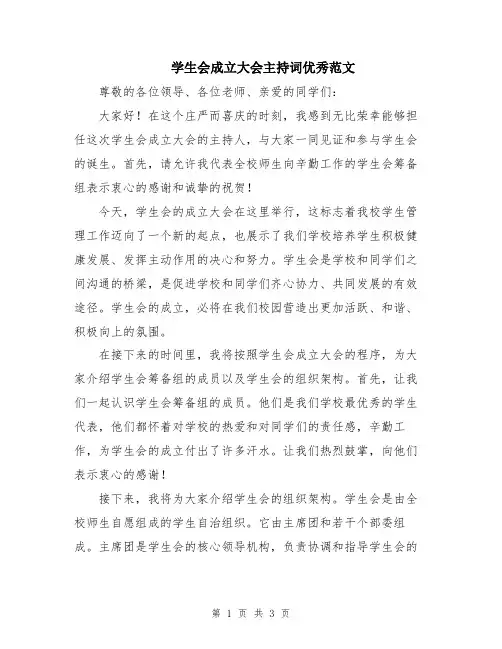 学生会成立大会主持词优秀范文

尊敬的各位领导、各位老师、亲爱的同学们：

大家好！在这个庄严而喜庆的时刻，我感到无比荣幸能够担任这次学生会成立大会的主持人，与大家一同见证和参与学生会的诞生。首先，请允许我代表全校师生向辛勤工作的学生会筹备组表示衷心的感谢和诚挚的祝贺！

今天，学生会的成立大会在这里举行，这标志着我校学生管理工作迈向了一个新的起点，也展示了我们学校培养学生积极健康发展、发挥主动作用的决心和努力。学生会是学校和同学们之间沟通的桥梁，是促进学校和同学们齐心协力、共同发展的有效途径。学生会的成立，必将在我们校园营造出更加活跃、和谐、积极向上的氛围。

在接下来的时间里，我将按照学生会成立大会的程序，为大家介绍学生会筹备组的成员以及学生会的组织架构。首先，让我们一起认识学生会筹备组的成员。他们是我们学校最优秀的学生代表，他们都怀着对学校的热爱和对同学们的责任感，辛勤工作，为学生会的成立付出了许多汗水。让我们热烈鼓掌，向他们表示衷心的感谢！

接下来，我将为大家介绍学生会的组织架构。学生会是由全校师生自愿组成的学生自治组织。它由主席团和若干个部委组成。主席团是学生会的核心领导机构，负责协调和指导学生会的

第 1 页 共 3 页